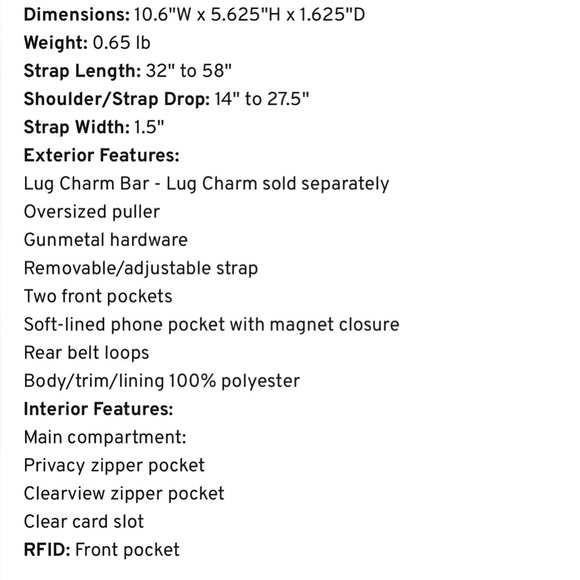 Dimensions: 10.6"W x 5.625"H x 1.625"D
Weight: 0.65 lb
Strap Length: 32" to 58"
Shoulder/Strap Drop: 14" to 27.5"
Strap Width: 1.5"
Exterior Features:
Lug Charm Bar - Lug Charm sold separately
Oversized puller
Gunmetal hardware
Removable/adjustable strap
Two front pockets
Soft-lined phone pocket with magnet closure
Rear belt loops
Body/trim/lining 100% polyester
Interior Features:
Main compartment:
Privacy zipper pocket
Clearview zipper pocket
Clear card slot
RFID: Front pocket